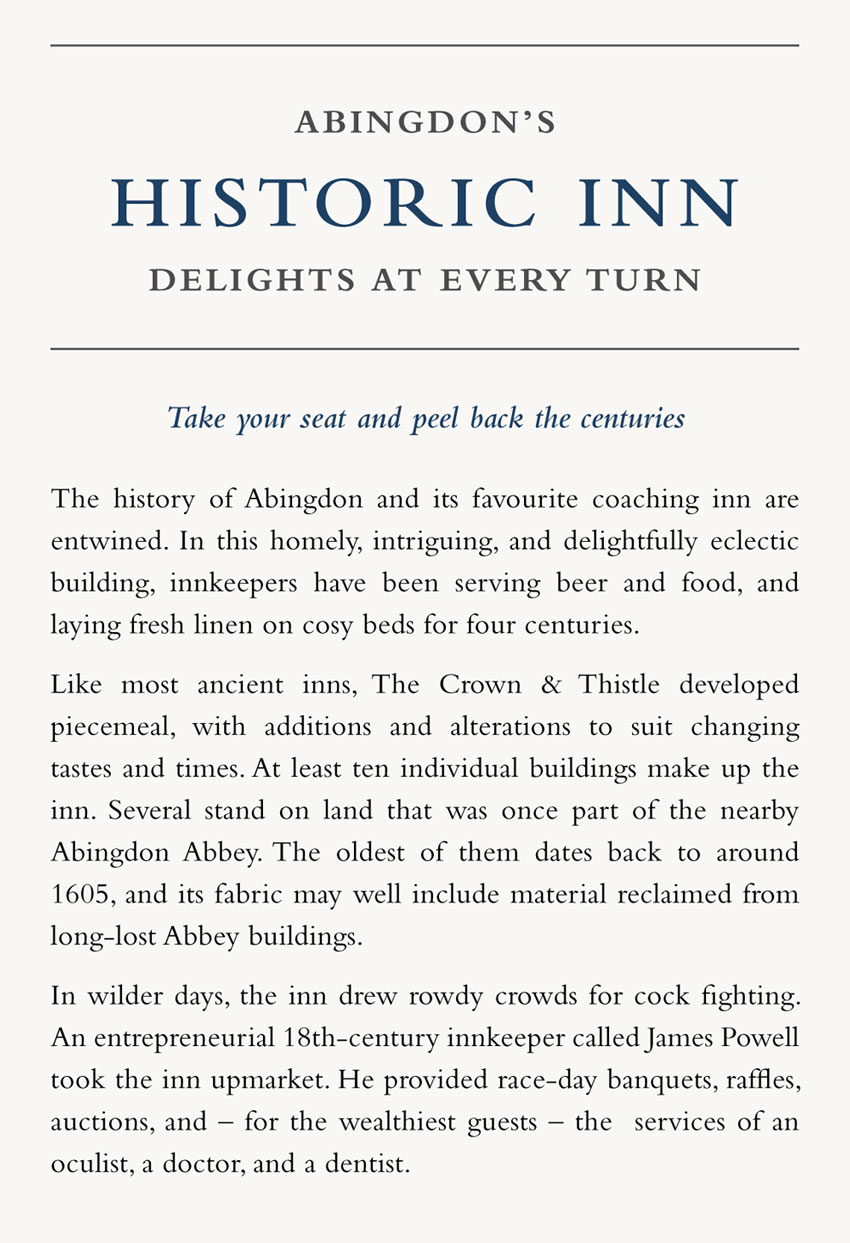 ABINGDON'S

HISTORIC INN

DELIGHTS AT EVERY TURN

Take your seat and peel back the centuries

The history of Abingdon and its favourite coaching inn are entwined. In this homely, intriguing, and delightfully eclectic building, innkeepers have been serving beer and food, and laying fresh linen on cosy beds for four centuries.

Like most ancient inns, The Crown & Thistle developed piecemeal, with additions and alterations to suit changing tastes and times. At least ten individual buildings make up the inn. Several stand on land that was once part of the nearby Abingdon Abbey. The oldest of them dates back to around 1605, and its fabric may well include material reclaimed from long-lost Abbey buildings.

In wilder days, the inn drew rowdy crowds for cock fighting. An entrepreneurial 18th-century innkeeper called James Powell took the inn upmarket. He provided race-day banquets, raffles, auctions, and – for the wealthiest guests – the services of an oculist, a doctor, and a dentist.